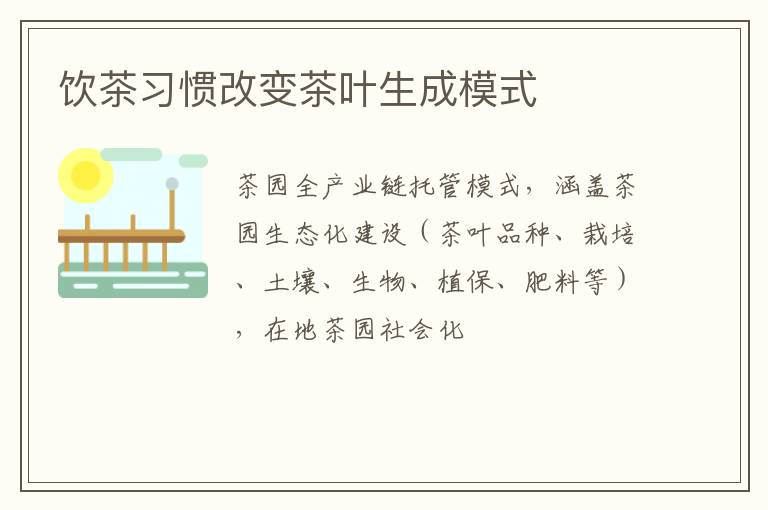 饮茶习惯改变茶叶生成模式

茶园全产业链托管模式，涵盖茶园生态化建设（茶叶品种、栽培、土壤、生物、植保、肥料等），在地茶园社会化